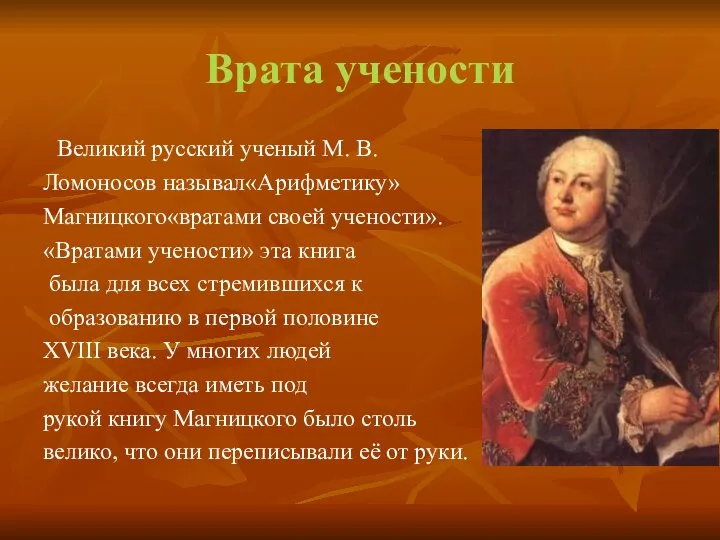 Врата учености

Великий русский ученый М. В. Ломоносов называл«Арифметику» Магницкого«вратами своей учености». «Вратами учености» эта книга была для всех стремившихся к образованию в первой половине XVIII века. У многих людей желание всегда иметь под рукой книгу Магницкого было столь велико, что они переписывали её от руки.